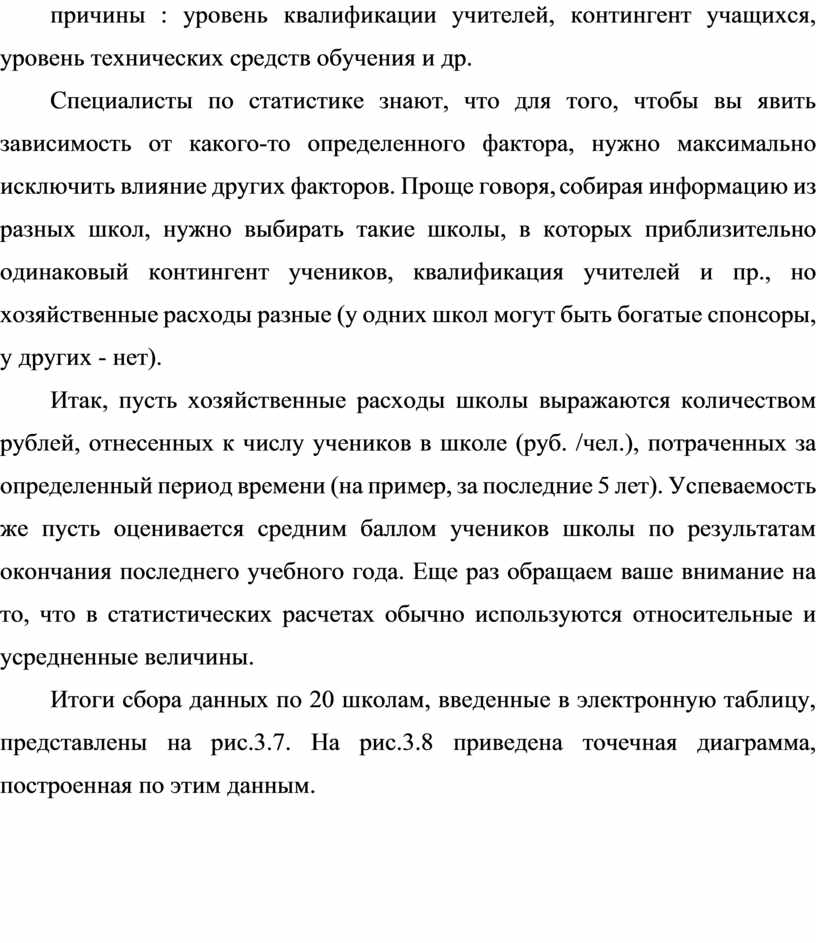 причины : уровень квалификации учителей, контингент учащихся, уровень технических средств обучения и др.

Специалисты по статистике знают, что для того, чтобы вы явить зависимость от какого-то определенного фактора, нужно максимально исключить влияние других факторов. Проще говоря, собирая информацию из разных школ, нужно выбирать такие школы, в которых приблизительно одинаковый контингент учеников, квалификация учителей и пр., но хозяйственные расходы разные (у одних школ могут быть богатые спонсоры, у других - нет).

Итак, пусть хозяйственные расходы школы выражаются количеством рублей, отнесенных к числу учеников в школе (руб. /чел.), потраченных за определенный период времени (на пример, за последние 5 лет). Успеваемость же пусть оценивается средним баллом учеников школы по результатам окончания последнего учебного года. Еще раз обращаем ваше внимание на то, что в статистических расчетах обычно используются относительные и усредненные величины.

Итоги сбора данных по 20 школам, введенные в электронную таблицу, представлены на рис.3.7. На рис.3.8 приведена точечная диаграмма, построенная по этим данным.